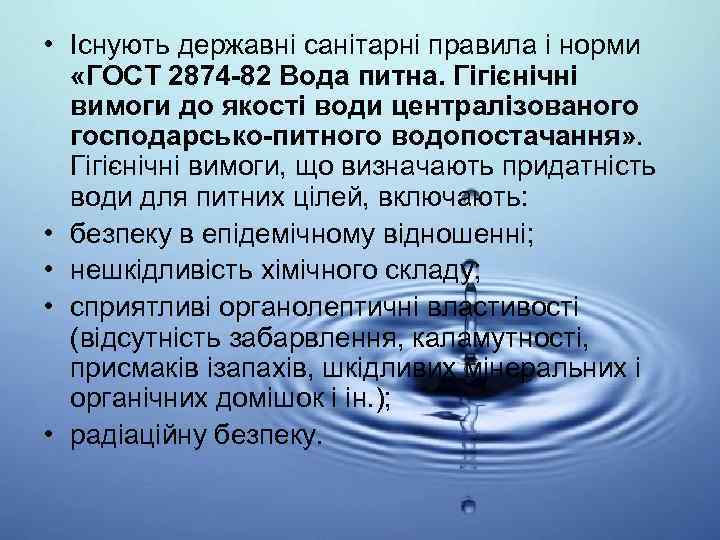 • Існують державні санітарні правила і норми «ГОСТ 2874-82 Вода питна. Гігієнічні вимоги до якості води централізованого господарсько-питного водопостачання». Гігієнічні вимоги, що визначають придатність води для питних цілей, включають:
• безпеку в епідемічному відношенні;
• нешкідливість хімічного складу;
• сприятливі органолептичні властивості (відсутність забарвлення, каламутності, присмаків ізапахів, шкідливих мінеральних і органічних домішок і ін.);
• радіаційну безпеку.